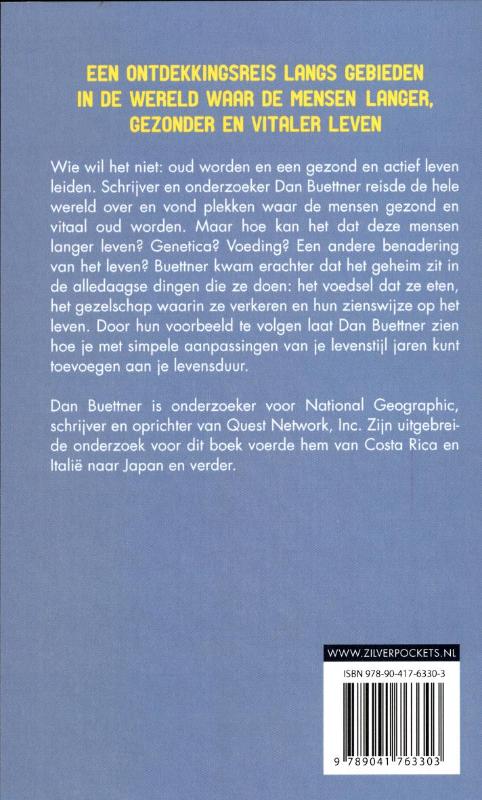 EEN ONTDEKKINGSREIS LANGS GEBIEDEN IN DE WERELD WAAR DE MENSEN LANGER, GEZONDER EN VITALER LEVEN

Wie wil het niet: oud worden en een gezond en actief leven leiden. Schrijver en onderzoeker Dan Buettner reisde de hele wereld over en vond plekken waar de mensen gezond en vitaal oud worden. Maar hoe kan het dat deze mensen langer leven? Genetica? Voeding? Een andere benadering van het leven? Buettner kwam erachter dat het geheim zit in de alledaagse dingen die ze doen: het voedsel dat ze eten, het gezelschap waarin ze verkeren en hun zienswijze op het leven. Door hun voorbeeld te volgen laat Dan Buettner zien hoe je met simpele aanpassingen van je levenstijl jaren kunt toevoegen aan je levensduur.

Dan Buettner is onderzoeker voor National Geographic, schrijver en oprichter van Quest Network, Inc. Zijn uitgebreide onderzoek voor dit boek voerde hem van Costa Rica en Italië naar Japan en verder.

WWW.ZILVERPOCKETS.NL

ISBN 978-90-417-6330-3

9 789041 763303